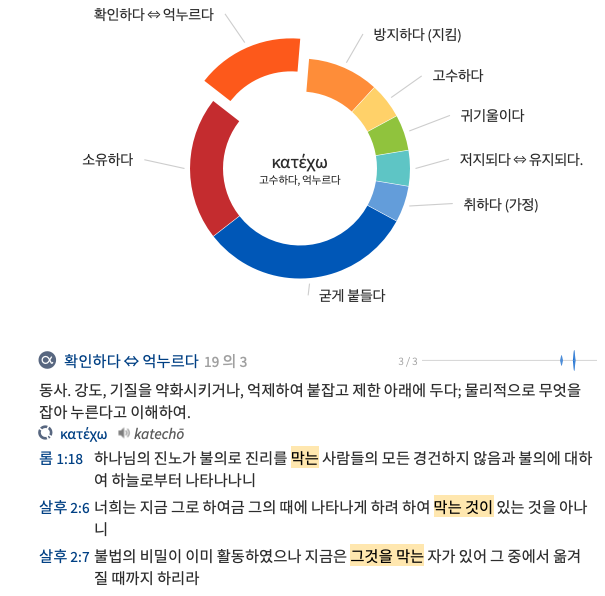 확인하다 ⇔ 억누르다

방지하다 (지킴)

고수하다

귀기울이다

저지되다 ⇔ 유지되다.

취하다 (가정)

굳게 붙들다

소유하다

κατέχω
고수하다, 억누르다

확인하다 ⇔ 억누르다 19 의 3

3 / 3

동사. 강도, 기질을 약화시키거나, 억제하여 붙잡고 제한 아래에 두다; 물리적으로 무엇을 잡아 누른다고 이해하여.

κατέχω katechō

롬 1:18 하나님의 진노가 불의로 진리를 막는 사람들의 모든 경건하지 않음과 불의에 대하여 하늘로부터 나타나나니

살후 2:6 너희는 지금 그로 하여금 그의 때에 나타나게 하려 하여 막는 것이 있는 것을 아나니

살후 2:7 불법의 비밀이 이미 활동하였으나 지금은 그것을 막는 자가 있어 그 중에서 옮겨질 때까지 하리라